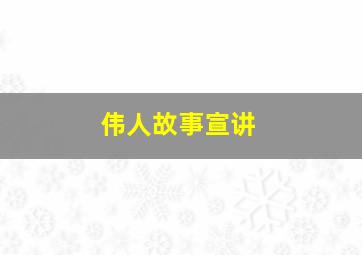 伟人故事宣讲